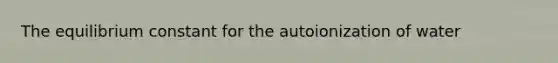 The equilibrium constant for the autoionization of water